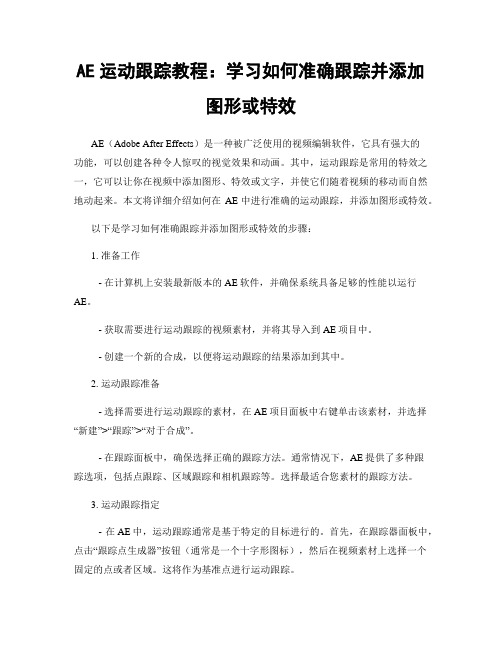 AE 运动跟踪教程：学习如何准确跟踪并添加图形或特效

AE（Adobe After Effects）是一种被广泛使用的视频编辑软件，它具有强大的功能，可以创建各种令人惊叹的视觉效果和动画。其中，运动跟踪是常用的特效之一，它可以让你在视频中添加图形、特效或文字，并使它们随着视频的移动而自然地动起来。本文将详细介绍如何在 AE 中进行准确的运动跟踪，并添加图形或特效。

以下是学习如何准确跟踪并添加图形或特效的步骤：

1. 准备工作

- 在计算机上安装最新版本的 AE 软件，并确保系统具备足够的性能以运行 AE。

- 获取需要进行运动跟踪的视频素材，并将其导入到 AE 项目中。

- 创建一个新的合成，以便将运动跟踪的结果添加到其中。

2. 运动跟踪准备

- 选择需要进行运动跟踪的素材，在 AE 项目面板中右键单击该素材，并选择“新建”>“跟踪”>“对于合成”。

- 在跟踪面板中，确保选择正确的跟踪方法。通常情况下，AE 提供了多种跟踪选项，包括点跟踪、区域跟踪和相机跟踪等。选择最适合您素材的跟踪方法。

3. 运动跟踪指定

- 在 AE 中，运动跟踪通常是基于特定的目标进行的。首先，在跟踪器面板中，点击“跟踪点生成器”按钮（通常是一个十字形图标），然后在视频素材上选择一个固定的点或者区域。这将作为基准点进行运动跟踪。